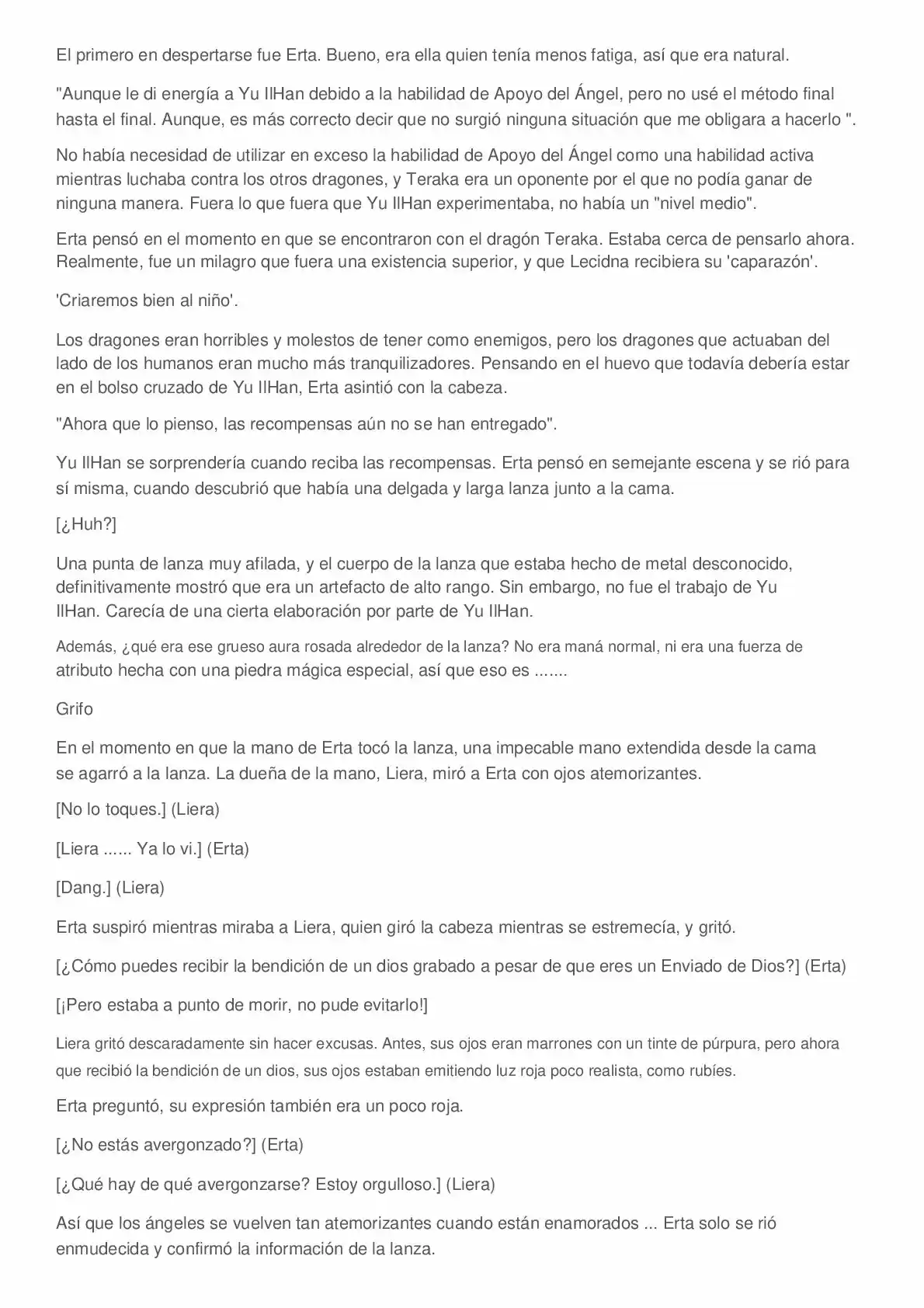 El primero en despertarse fue Erta. Bueno, era ella quien tenía menos fatiga, así que era natural.

"Aunque le di energía a Yu IlHan debido a la habilidad de Apoyo del Ángel, pero no usé el método final hasta el final. Aunque, es más correcto decir que no surgió ninguna situación que me obligara a hacerlo ".

No había necesidad de utilizar en exceso la habilidad de Apoyo del Ángel como una habilidad activa mientras luchaba contra los otros dragones, y Teraka era un oponente por el que no podía ganar de ninguna manera. Fuera lo que fuera que Yu IlHan experimentaba, no había un "nivel medio".

Erta pensó en el momento en que se encontraron con el dragón Teraka. Estaba cerca de pensarlo ahora. Realmente, fue un milagro que fuera una existencia superior, y que Lecidna recibiera su 'caparazón'.

'Criaremos bien al niño'.

Los dragones eran horribles y molestos de tener como enemigos, pero los dragones que actuaban del lado de los humanos eran mucho más tranquilizadores. Pensando en el huevo que todavía debería estar en el bolso cruzado de Yu IlHan, Erta asintió con la cabeza.

"Ahora que lo pienso, las recompensas aún no se han entregado".

Yu IlHan se sorprendería cuando reciba las recompensas. Erta pensó en semejante escena y se rió para sí misma, cuando descubrió que había una delgada y larga lanza junto a la cama.

[¿Huh?]

Una punta de lanza muy afilada, y el cuerpo de la lanza que estaba hecho de metal desconocido, definitivamente mostró que era un artefacto de alto rango. Sin embargo, no fue el trabajo de Yu IlHan. Carecía de una cierta elaboración por parte de Yu IlHan.

Además, ¿qué era ese grueso aura rosada alrededor de la lanza? No era maná normal, ni era una fuerza de atributo hecha con una piedra mágica especial, así que eso es .......

Grifo

En el momento en que la mano de Erta tocó la lanza, una impecable mano extendida desde la cama se agarró a la lanza. La dueña de la mano, Liera, miró a Erta con ojos atemorizantes.

[No lo toques.] (Liera)

[Liera ...... Ya lo vi.] (Erta)

[Dang.] (Liera)

Erta suspiró mientras miraba a Liera, quien giró la cabeza mientras se estremecía, y gritó.

[¿Cómo puedes recibir la bendición de un dios grabado a pesar de que eres un Enviado de Dios?] (Erta)

[¡Pero estaba a punto de morir, no pude evitarlo!]

Liera gritó descaradamente sin hacer excusas. Antes, sus ojos eran marrones con un tinte de púrpura, pero ahora que recibió la bendición de un dios, sus ojos estaban emitiendo luz roja poco realista, como rubíes.

Erta preguntó, su expresión también era un poco roja.

[¿No estás avergonzado?] (Erta)

[¿Qué hay de qué avergonzarse? Estoy orgulloso.] (Liera)

Así que los ángeles se vuelven tan atemorizantes cuando están enamorados ... Erta solo se rió enmudecida y confirmó la información de la lanza.